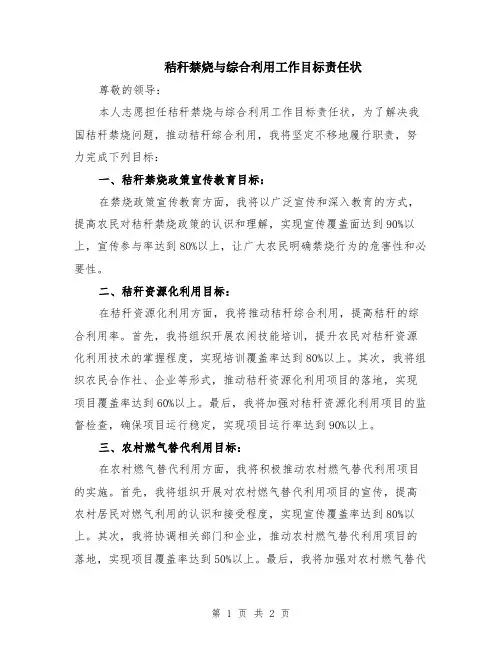 秸秆禁烧与综合利用工作目标责任状

尊敬的领导：

本人志愿担任秸秆禁烧与综合利用工作目标责任状，为了解决我国秸秆禁烧问题，推动秸秆综合利用，我将坚定不移地履行职责，努力完成下列目标：

一、秸秆禁烧政策宣传教育目标：

在禁烧政策宣传教育方面，我将以广泛宣传和深入教育的方式，提高农民对秸秆禁烧政策的认识和理解，实现宣传覆盖面达到90%以上，宣传参与率达到80%以上，让广大农民明确禁烧行为的危害性和必要性。

二、秸秆资源化利用目标：

在秸秆资源化利用方面，我将推动秸秆综合利用，提高秸秆的综合利用率。首先，我将组织开展农闲技能培训，提升农民对秸秆资源化利用技术的掌握程度，实现培训覆盖率达到80%以上。其次，我将组织农民合作社、企业等形式，推动秸秆资源化利用项目的落地，实现项目覆盖率达到60%以上。最后，我将加强对秸秆资源化利用项目的监督检查，确保项目运行稳定，实现项目运行率达到90%以上。

三、农村燃气替代利用目标：

在农村燃气替代利用方面，我将积极推动农村燃气替代利用项目的实施。首先，我将组织开展对农村燃气替代利用项目的宣传，提高农村居民对燃气利用的认识和接受程度，实现宣传覆盖率达到80%以上。其次，我将协调相关部门和企业，推动农村燃气替代利用项目的落地，实现项目覆盖率达到50%以上。最后，我将加强对农村燃气替代

第 1 页 共 2 页